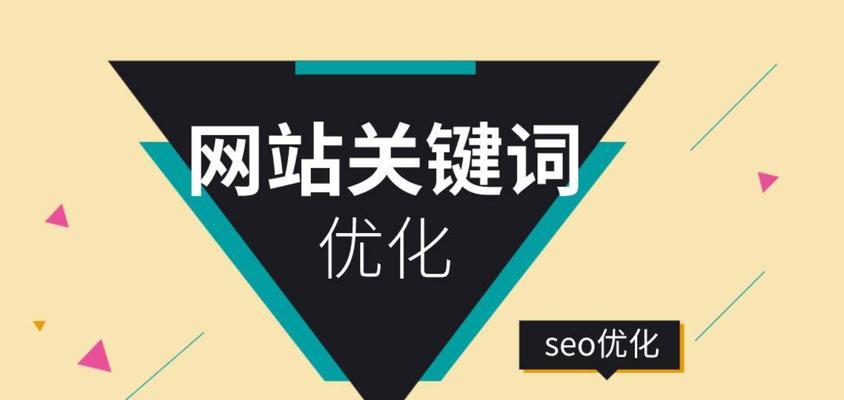 网站关键词
优化

seo优化